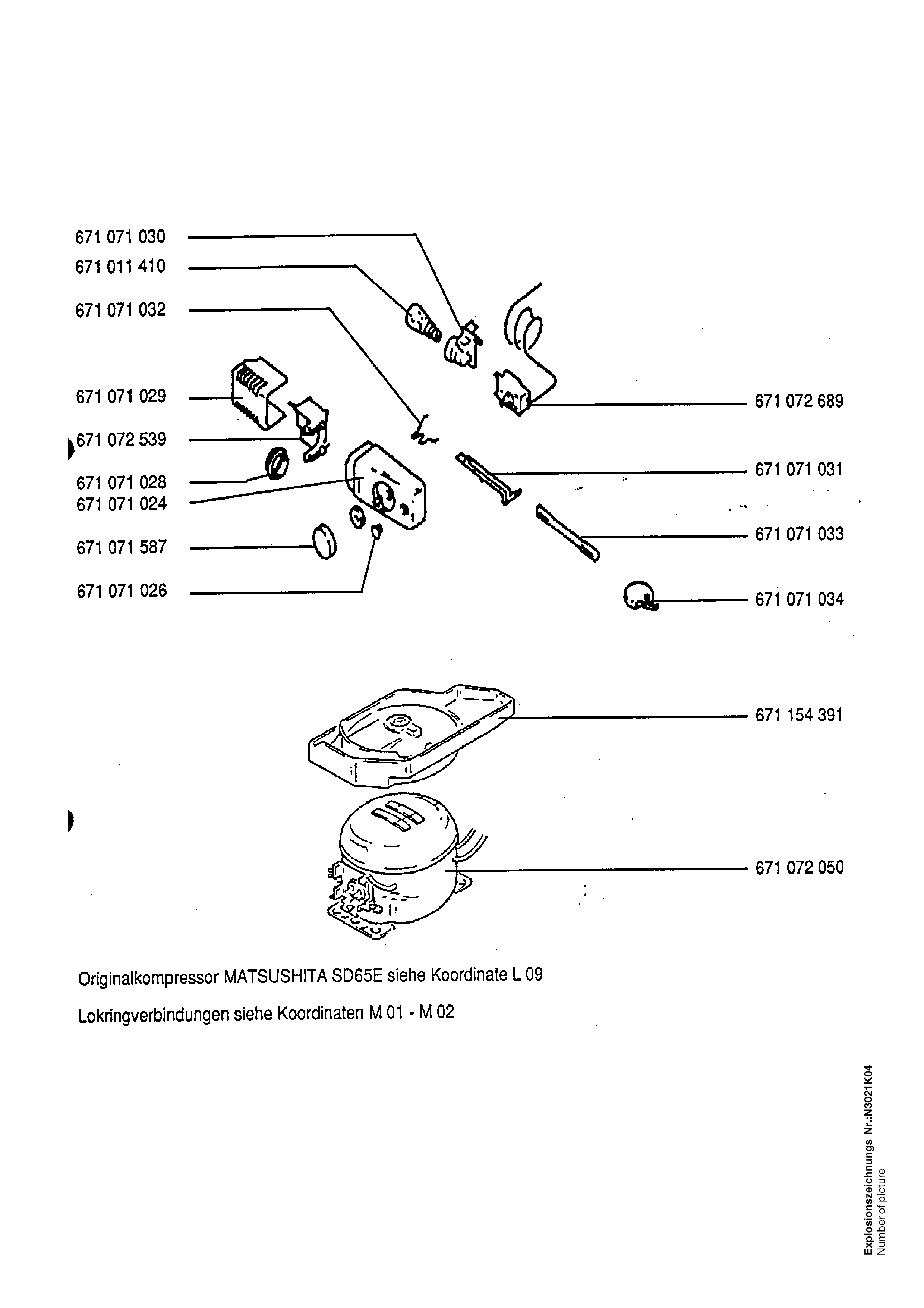 671 071 030
671 011 410
671 071 032
671 071 029
671 072 539
671 071 028
671 071 024
671 071 587
671 071 026

671 072 689
671 071 031
671 071 033
671 071 034

671 154 391

671 072 050

Originalkompressor MATSUSHITA SD65E siehe Koordinate L 09

Lokringverbindungen siehe Koordinaten M 01 - M 02

Explosionszeichnungs Nr.:N3021K04
Number of picture